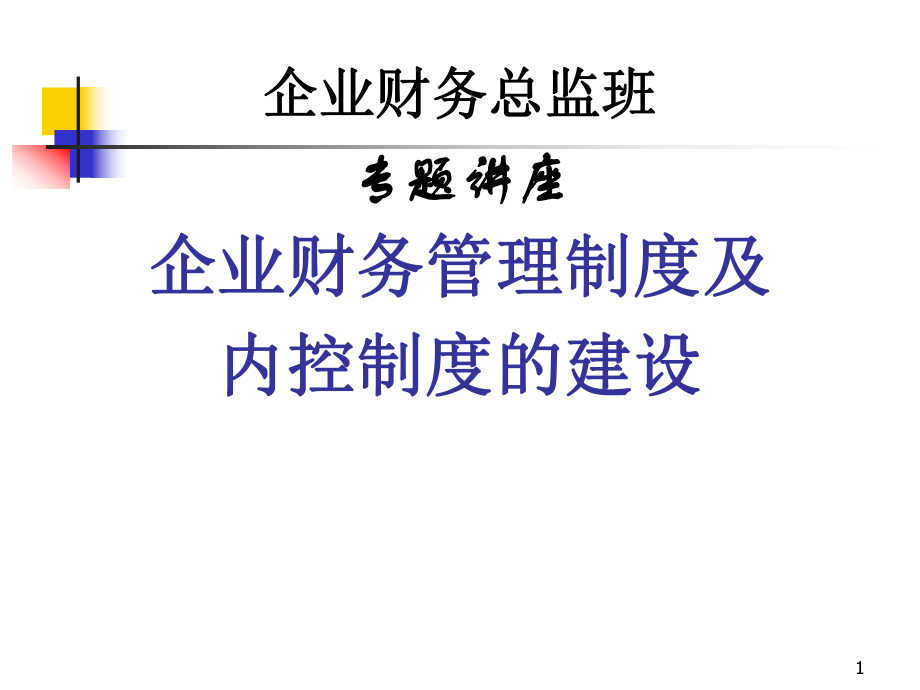 企业财务总监班

专题讲座

企业财务管理制度及内控制度的建设

1